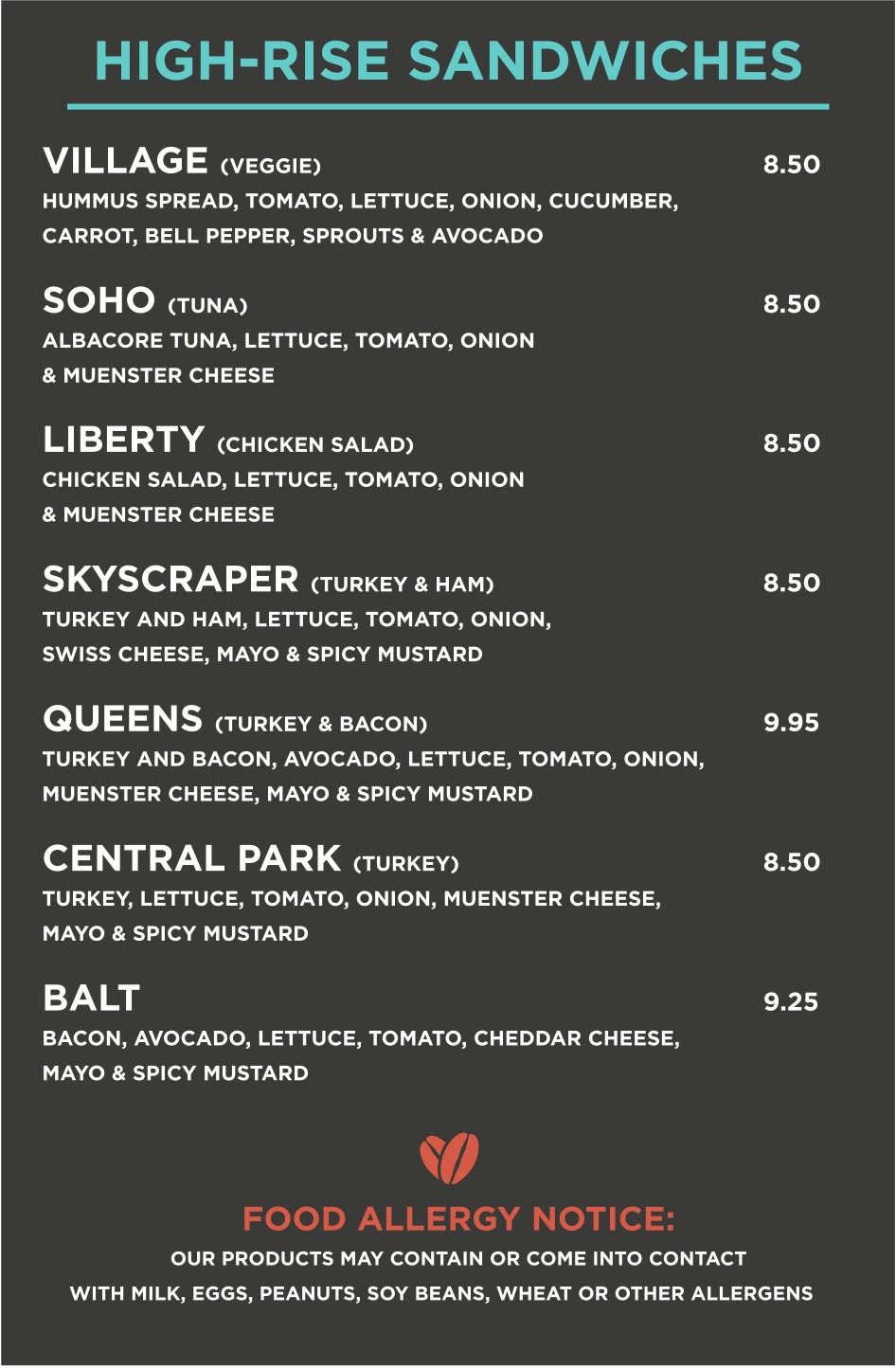 HIGH-RISE SANDWICHES

VILLAGE (VEGGIE) 8.50
HUMMUS SPREAD, TOMATO, LETTUCE, ONION, CUCUMBER, CARROT, BELL PEPPER, SPROUTS & AVOCADO

SOHO (TUNA) 8.50
ALBACORE TUNA, LETTUCE, TOMATO, ONION & MUENSTER CHEESE

LIBERTY (CHICKEN SALAD) 8.50
CHICKEN SALAD, LETTUCE, TOMATO, ONION & MUENSTER CHEESE

SKYSCRAPER (TURKEY & HAM) 8.50
TURKEY AND HAM, LETTUCE, TOMATO, ONION, SWISS CHEESE, MAYO & SPICY MUSTARD

QUEENS (TURKEY & BACON) 9.95
TURKEY AND BACON, AVOCADO, LETTUCE, TOMATO, ONION, MUENSTER CHEESE, MAYO & SPICY MUSTARD

CENTRAL PARK (TURKEY) 8.50
TURKEY, LETTUCE, TOMATO, ONION, MUENSTER CHEESE, MAYO & SPICY MUSTARD

BALT 9.25
BACON, AVOCADO, LETTUCE, TOMATO, CHEDDAR CHEESE, MAYO & SPICY MUSTARD

FOOD ALLERGY NOTICE:
OUR PRODUCTS MAY CONTAIN OR COME INTO CONTACT WITH MILK, EGGS, PEANUTS, SOY BEANS, WHEAT OR OTHER ALLERGENS